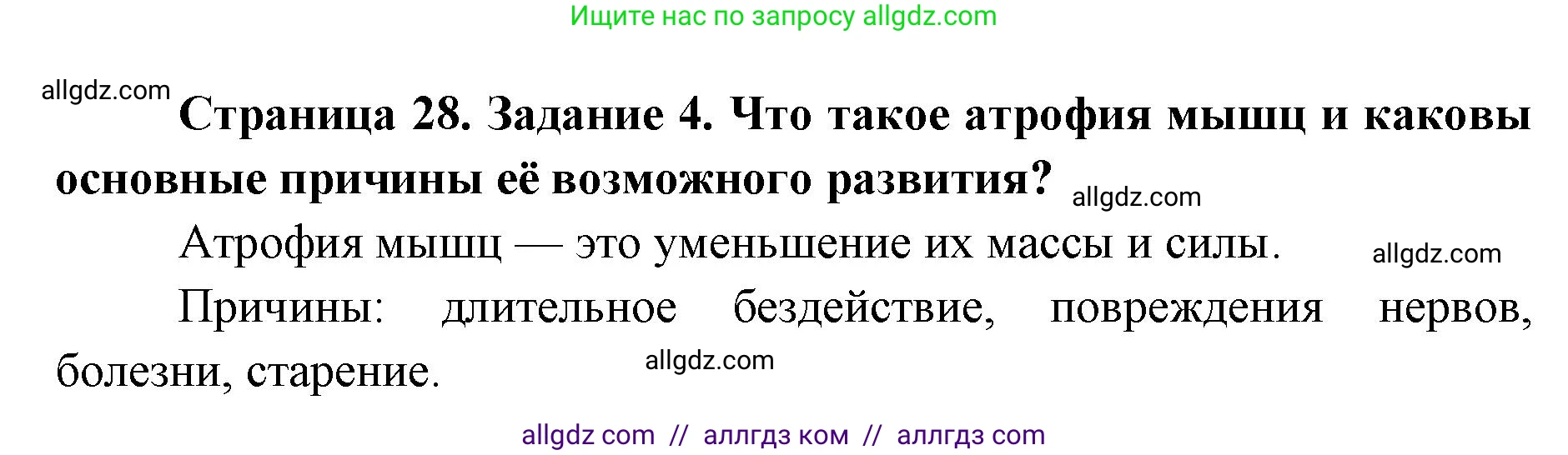 Ищите нас по запросу allgdz.com

allgdz.com

Страница 28. Задание 4. Что такое атрофия мышц и каковы основные причины её возможного развития? allgdz.com

Атрофия мышц — это уменьшение их массы и силы. allgdz.com

Причины: длительное бездействие, повреждения нервов, болезни, старение. allgdz.com

allgdz com // аллгдз ком // аллгдз com